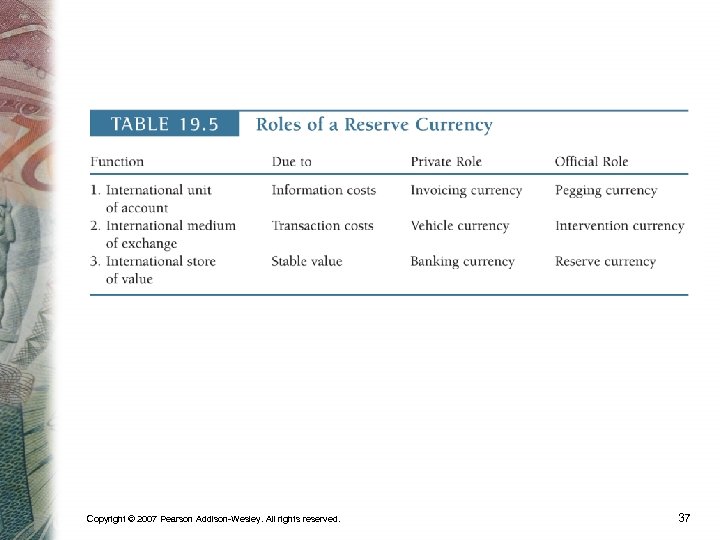 TABLE 19.5 Roles of a Reserve Currency

| Function | Due to | Private Role | Official Role |
|---|---|---|---|
| 1. International unit of account | Information costs | Invoicing currency | Pegging currency |
| 2. International medium of exchange | Transaction costs | Vehicle currency | Intervention currency |
| 3. International store of value | Stable value | Banking currency | Reserve currency |

Copyright © 2007 Pearson Addison-Wesley. All rights reserved.

37